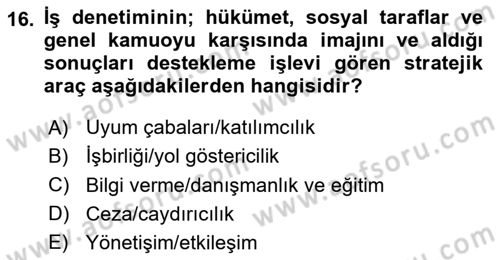 16. İş denetiminin; hükümet, sosyal taraflar ve genel kamuoyu karşısında imajını ve aldığı sonuçları destekleme işlevi gören stratejik araç aşağıdakilerden hangisidir?

A) Uyum çabaları/katılımcılık
B) İşbirliği/yol göstericilik
C) Bilgi verme/danışmanlık ve eğitim
D) Ceza/caydırıcılık
E) Yönetişim/etkileşim

www.aofsoru.com